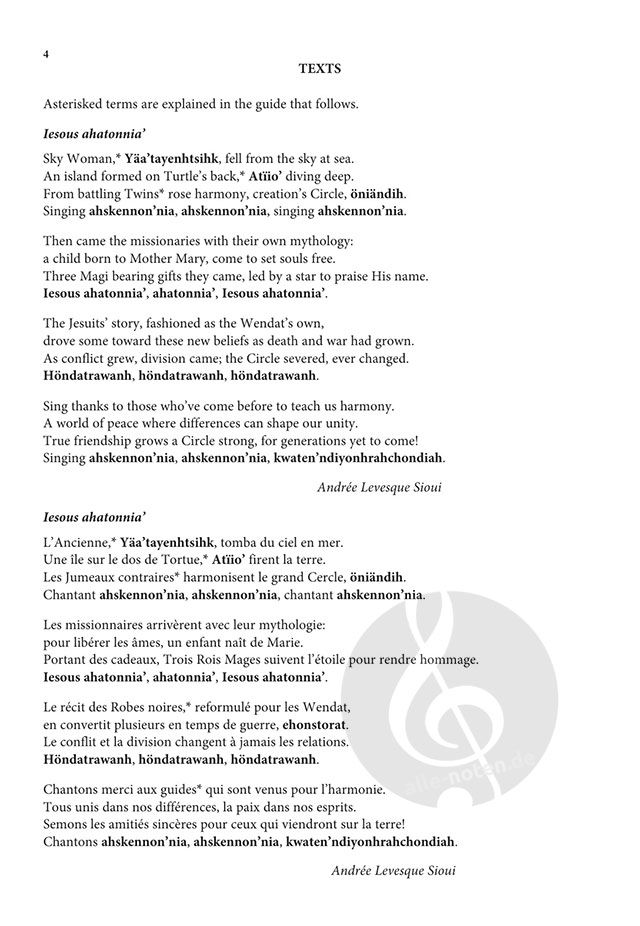 4

TEXTS

Asterisked terms are explained in the guide that follows.

Iesous ahatonnia'

Sky Woman,* Yäa'tayenhtsihk, fell from the sky at sea.
An island formed on Turtle's back,* Atïio' diving deep.
From battling Twins* rose harmony, creation's Circle, öniändih.
Singing ahskennon'nia, ahskennon'nia, singing ahskennon'nia.

Then came the missionaries with their own mythology:
a child born to Mother Mary, come to set souls free.
Three Magi bearing gifts they came, led by a star to praise His name.
Iesous ahatonnia', ahatonnia', Iesous ahatonnia'.

The Jesuits' story, fashioned as the Wendat's own,
drove some toward these new beliefs as death and war had grown.
As conflict grew, division came; the Circle severed, ever changed.
Höndatrawanh, höndatrawanh, höndatrawanh.

Sing thanks to those who've come before to teach us harmony.
A world of peace where differences can shape our unity.
True friendship grows a Circle strong, for generations yet to come!
Singing ahskennon'nia, ahskennon'nia, kwaten'ndiyonhrahchondiah.

Andrée Levesque Sioui

Iesous ahatonnia'

L'Ancienne,* Yäa'tayenhtsihk, tomba du ciel en mer.
Une île sur le dos de Tortue,* Atïio' firent la terre.
Les Jumeaux contraires* harmonisent le grand Cercle, öniändih.
Chantant ahskennon'nia, ahskennon'nia, chantant ahskennon'nia.

Les missionnaires arrivèrent avec leur mythologie:
pour libérer les âmes, un enfant naît de Marie.
Portant des cadeaux, Trois Rois Mages suivent l'étoile pour rendre hommage.
Iesous ahatonnia', ahatonnia', Iesous ahatonnia'.

Le récit des Robes noires,* reformulé pour les Wendat,
en convertit plusieurs en temps de guerre, ehonstorat.
Le conflit et la division changent à jamais les relations.
Höndatrawanh, höndatrawanh, höndatrawanh.

Chantons merci aux guides* qui sont venus pour l'harmonie.
Tous unis dans nos différences, la paix dans nos esprits.
Semons les amitiés sincères pour ceux qui viendront sur la terre!
Chantons ahskennon'nia, ahskennon'nia, kwaten'ndiyonhrahchondiah.

Andrée Levesque Sioui

alle-noten.de